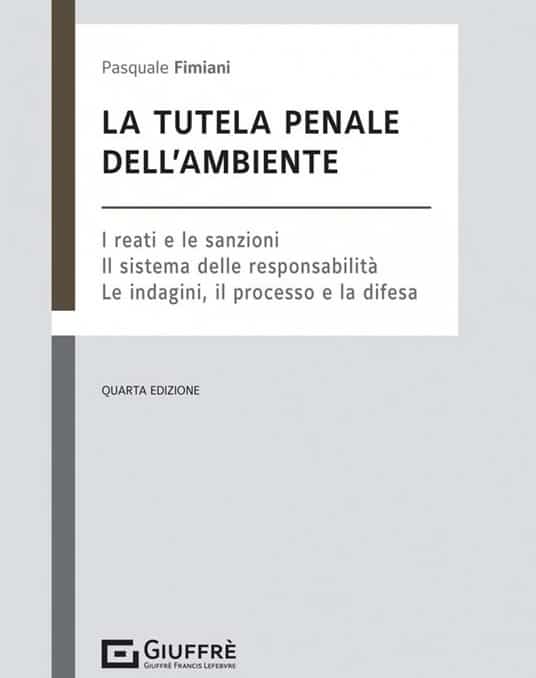 Pasquale Fimiani

LA TUTELA PENALE DELL'AMBIENTE

I reati e le sanzioni
Il sistema delle responsabilità
Le indagini, il processo e la difesa

QUARTA EDIZIONE

GIUFFRÈ
GIUFFRÈ FRANCIS LEFEBVRE